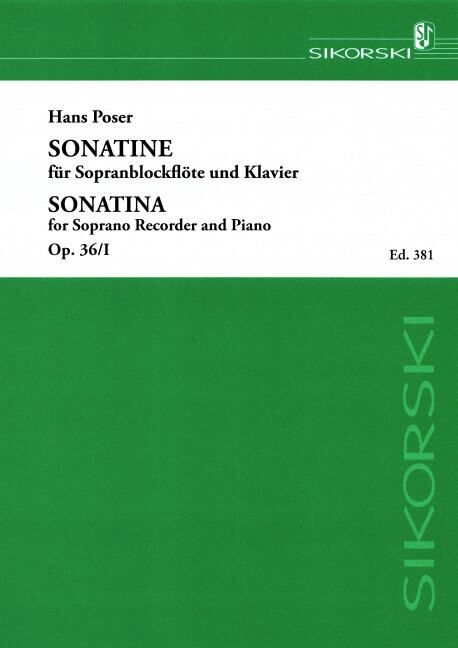 SIKORSKI

Hans Poser

SONATINE
für Sopranblockflöte und Klavier

SONATINA
for Soprano Recorder and Piano

Op. 36/I

Ed. 381

SIKORSKI